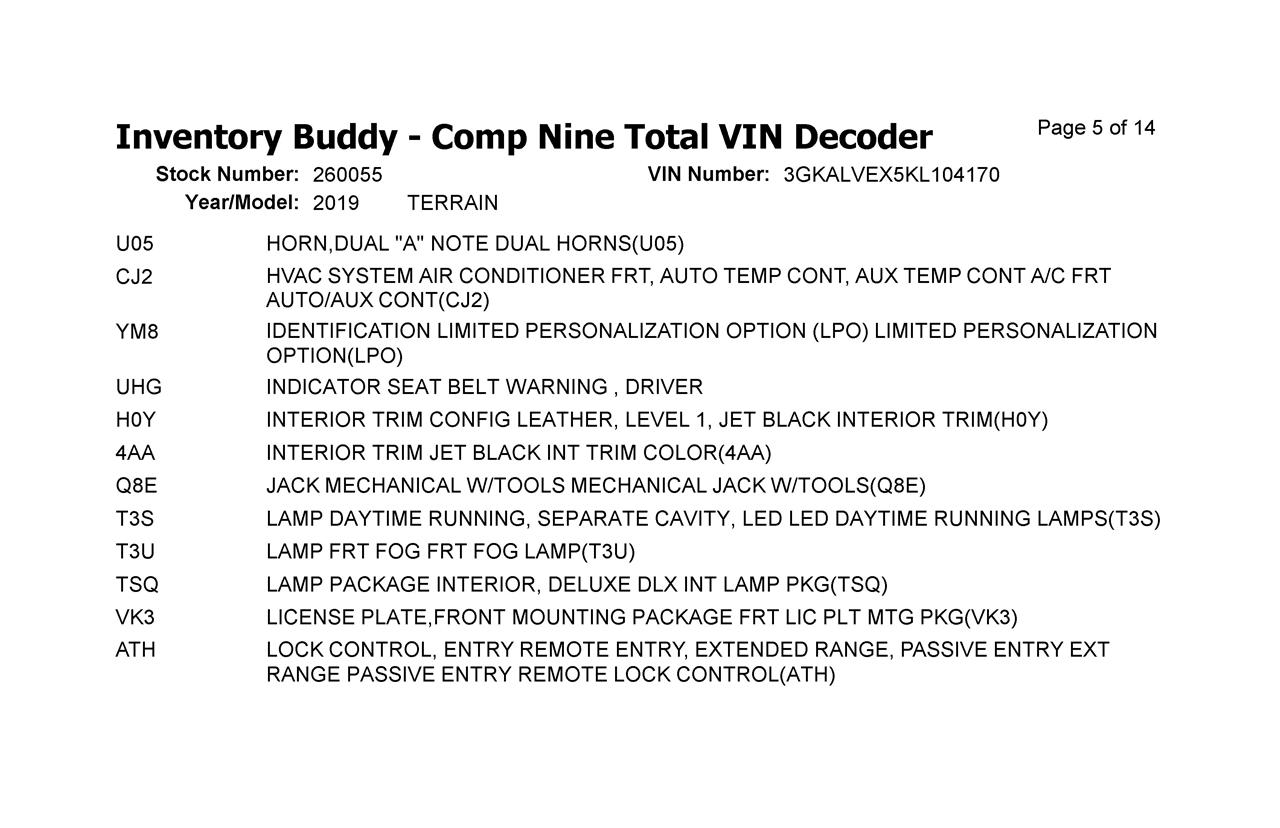 Inventory Buddy - Comp Nine Total VIN Decoder

Page 5 of 14

Stock Number: 260055 VIN Number: 3GKALVEX5KL104170

Year/Model: 2019 TERRAIN

| | |
|---|---|
| U05 | HORN,DUAL "A" NOTE DUAL HORNS(U05) |
| CJ2 | HVAC SYSTEM AIR CONDITIONER FRT, AUTO TEMP CONT, AUX TEMP CONT A/C FRT AUTO/AUX CONT(CJ2) |
| YM8 | IDENTIFICATION LIMITED PERSONALIZATION OPTION (LPO) LIMITED PERSONALIZATION OPTION(LPO) |
| UHG | INDICATOR SEAT BELT WARNING , DRIVER |
| H0Y | INTERIOR TRIM CONFIG LEATHER, LEVEL 1, JET BLACK INTERIOR TRIM(H0Y) |
| 4AA | INTERIOR TRIM JET BLACK INT TRIM COLOR(4AA) |
| Q8E | JACK MECHANICAL W/TOOLS MECHANICAL JACK W/TOOLS(Q8E) |
| T3S | LAMP DAYTIME RUNNING, SEPARATE CAVITY, LED LED DAYTIME RUNNING LAMPS(T3S) |
| T3U | LAMP FRT FOG FRT FOG LAMP(T3U) |
| TSQ | LAMP PACKAGE INTERIOR, DELUXE DLX INT LAMP PKG(TSQ) |
| VK3 | LICENSE PLATE,FRONT MOUNTING PACKAGE FRT LIC PLT MTG PKG(VK3) |
| ATH | LOCK CONTROL, ENTRY REMOTE ENTRY, EXTENDED RANGE, PASSIVE ENTRY EXT RANGE PASSIVE ENTRY REMOTE LOCK CONTROL(ATH) |